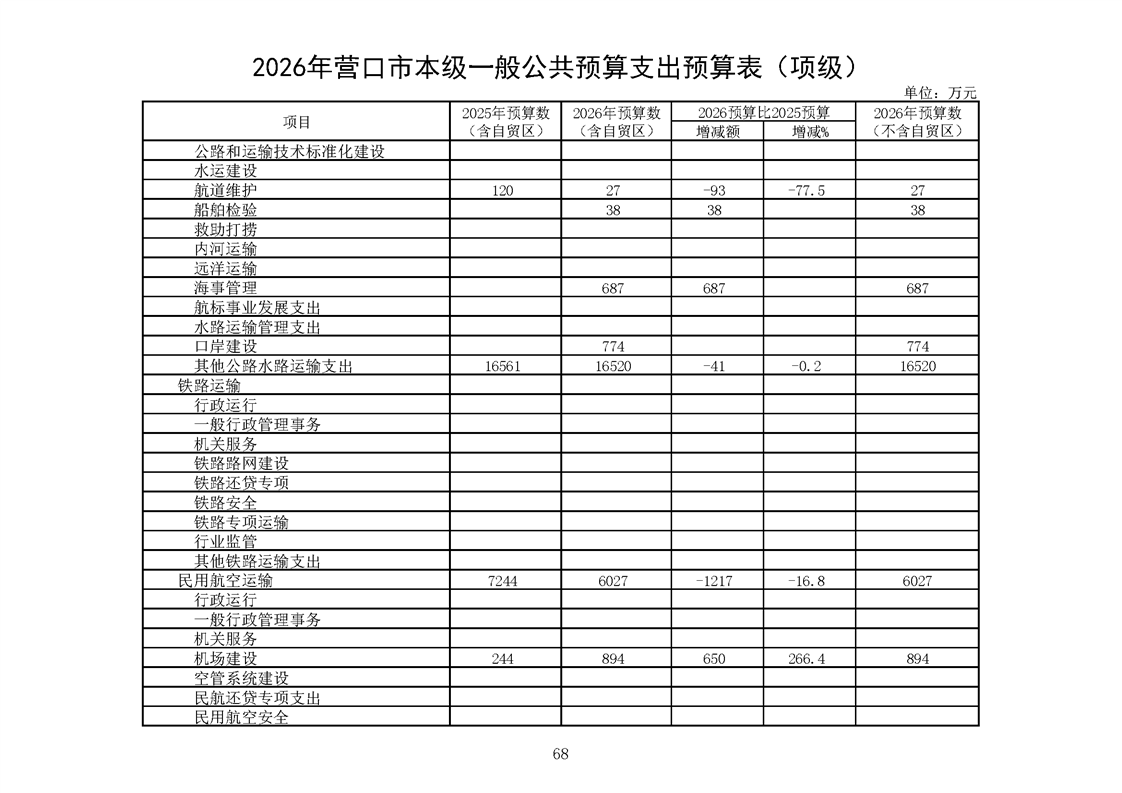 2026年营口市本级一般公共预算支出预算表（项级）

单位：万元

| 项目 | 2025年预算数（含自贸区） | 2026年预算数（含自贸区） | 2026预算比2025预算 增减额 | 2026预算比2025预算 增减% | 2026年预算数（不含自贸区） |
|---|---|---|---|---|---|
| 公路和运输技术标准化建设 | | | | | |
| 水运建设 | | | | | |
| 航道维护 | 120 | 27 | -93 | -77.5 | 27 |
| 船舶检验 | | 38 | 38 | | 38 |
| 救助打捞 | | | | | |
| 内河运输 | | | | | |
| 远洋运输 | | | | | |
| 海事管理 | | 687 | 687 | | 687 |
| 航标事业发展支出 | | | | | |
| 水路运输管理支出 | | | | | |
| 口岸建设 | | 774 | | | 774 |
| 其他公路水路运输支出 | 16561 | 16520 | -41 | -0.2 | 16520 |
| 铁路运输 | | | | | |
| 行政运行 | | | | | |
| 一般行政管理事务 | | | | | |
| 机关服务 | | | | | |
| 铁路路网建设 | | | | | |
| 铁路还贷专项 | | | | | |
| 铁路安全 | | | | | |
| 铁路专项运输 | | | | | |
| 行业监管 | | | | | |
| 其他铁路运输支出 | | | | | |
| 民用航空运输 | 7244 | 6027 | -1217 | -16.8 | 6027 |
| 行政运行 | | | | | |
| 一般行政管理事务 | | | | | |
| 机关服务 | | | | | |
| 机场建设 | 244 | 894 | 650 | 266.4 | 894 |
| 空管系统建设 | | | | | |
| 民航还贷专项支出 | | | | | |
| 民用航空安全 | | | | | |

68